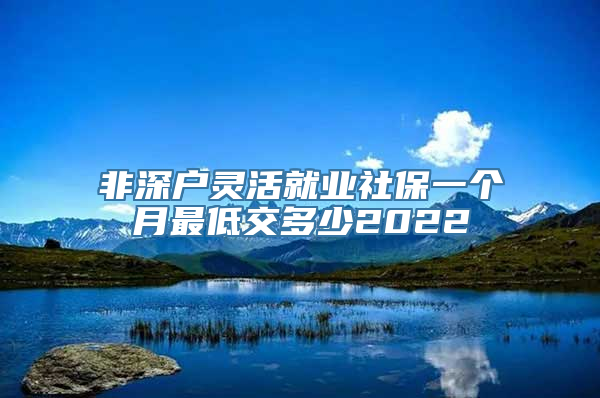 非深户灵活就业社保一个月最低交多少2022